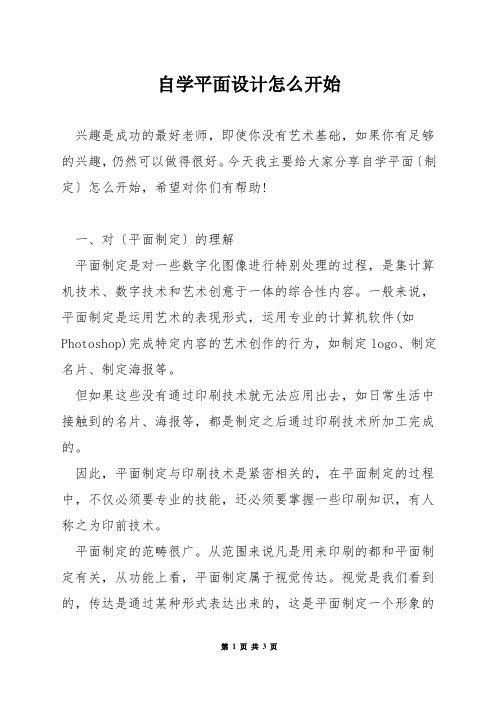 自学平面设计怎么开始

兴趣是成功的最好老师，即使你没有艺术基础，如果你有足够的兴趣，仍然可以做得很好。今天我主要给大家分享自学平面〔制定〕怎么开始，希望对你们有帮助！

一、对〔平面制定〕的理解

平面制定是对一些数字化图像进行特别处理的过程，是集计算机技术、数字技术和艺术创意于一体的综合性内容。一般来说，平面制定是运用艺术的表现形式，运用专业的计算机软件(如Photoshop)完成特定内容的艺术创作的行为，如制定logo、制定名片、制定海报等。

但如果这些没有通过印刷技术就无法应用出去，如日常生活中接触到的名片、海报等，都是制定之后通过印刷技术所加工完成的。

因此，平面制定与印刷技术是紧密相关的，在平面制定的过程中，不仅必须要专业的技能，还必须要掌握一些印刷知识，有人称之为印前技术。

平面制定的范畴很广。从范围来说凡是用来印刷的都和平面制定有关，从功能上看，平面制定属于视觉传达。视觉是我们看到的，传达是通过某种形式表达出来的，这是平面制定一个形象的

第 1 页 共 3 页